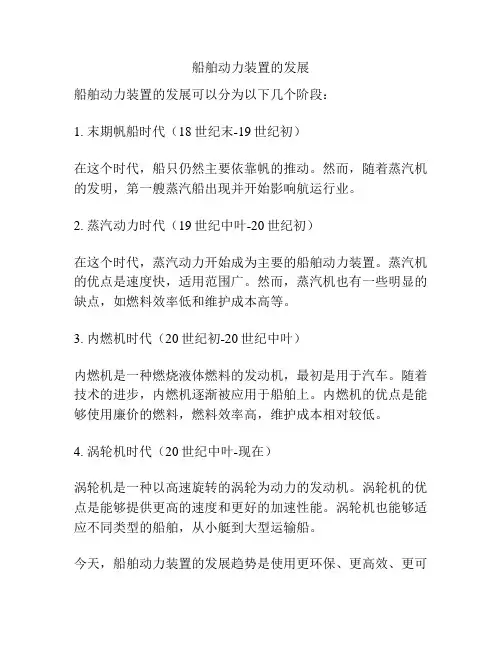 船舶动力装置的发展

船舶动力装置的发展可以分为以下几个阶段：

1. 末期帆船时代（18 世纪末-19 世纪初）

在这个时代，船只仍然主要依靠帆的推动。然而，随着蒸汽机的发明，第一艘蒸汽船出现并开始影响航运行业。

2. 蒸汽动力时代（19 世纪中叶-20 世纪初）

在这个时代，蒸汽动力开始成为主要的船舶动力装置。蒸汽机的优点是速度快，适用范围广。然而，蒸汽机也有一些明显的缺点，如燃料效率低和维护成本高等。

3. 内燃机时代（20 世纪初-20 世纪中叶）

内燃机是一种燃烧液体燃料的发动机，最初是用于汽车。随着技术的进步，内燃机逐渐被应用于船舶上。内燃机的优点是能够使用廉价的燃料，燃料效率高，维护成本相对较低。

4. 涡轮机时代（20 世纪中叶-现在）

涡轮机是一种以高速旋转的涡轮为动力的发动机。涡轮机的优点是能够提供更高的速度和更好的加速性能。涡轮机也能够适应不同类型的船舶，从小艇到大型运输船。

今天，船舶动力装置的发展趋势是使用更环保、更高效、更可